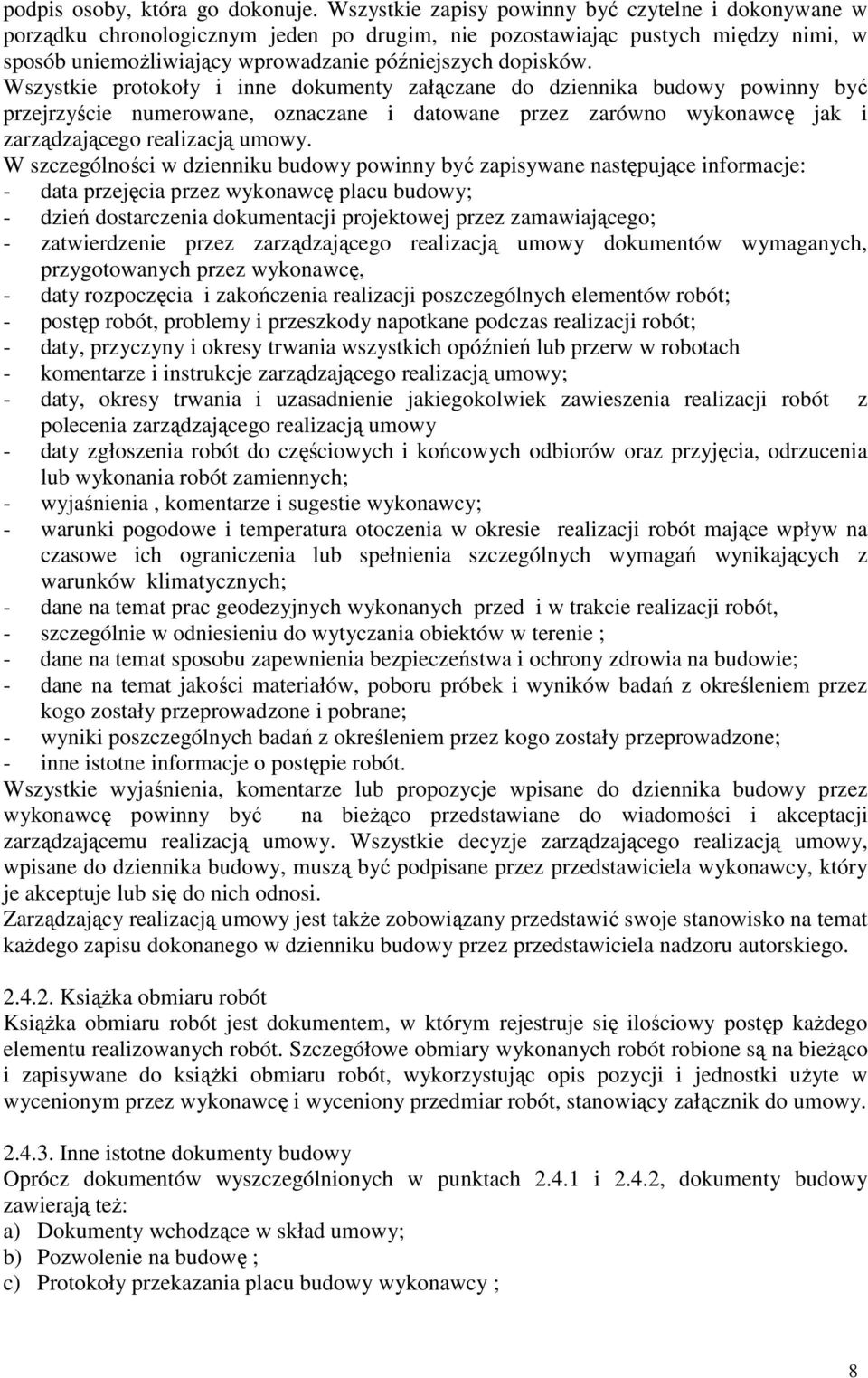 podpis osoby, która go dokonuje. Wszystkie zapisy powinny być czytelne i dokonywane w porządku chronologicznym jeden po drugim, nie pozostawiając pustych między nimi, w sposób uniemożliwiający wprowadzanie późniejszych dopisków.
Wszystkie protokoły i inne dokumenty załączane do dziennika budowy powinny być przejrzyście numerowane, oznaczane i datowane przez zarówno wykonawcę jak i zarządzającego realizacją umowy.
W szczególności w dzienniku budowy powinny być zapisywane następujące informacje:
- data przejęcia przez wykonawcę placu budowy;
- dzień dostarczenia dokumentacji projektowej przez zamawiającego;
- zatwierdzenie przez zarządzającego realizacją umowy dokumentów wymaganych, przygotowanych przez wykonawcę,
- daty rozpoczęcia i zakończenia realizacji poszczególnych elementów robót;
- postęp robót, problemy i przeszkody napotkane podczas realizacji robót;
- daty, przyczyny i okresy trwania wszystkich opóźnień lub przerw w robotach
- komentarze i instrukcje zarządzającego realizacją umowy;
- daty, okresy trwania i uzasadnienie jakiegokolwiek zawieszenia realizacji robót z polecenia zarządzającego realizacją umowy
- daty zgłoszenia robót do częściowych i końcowych odbiorów oraz przyjęcia, odrzucenia lub wykonania robót zamiennych;
- wyjaśnienia , komentarze i sugestie wykonawcy;
- warunki pogodowe i temperatura otoczenia w okresie realizacji robót mające wpływ na czasowe ich ograniczenia lub spełnienia szczególnych wymagań wynikających z warunków klimatycznych;
- dane na temat prac geodezyjnych wykonanych przed i w trakcie realizacji robót,
- szczególnie w odniesieniu do wytyczania obiektów w terenie ;
- dane na temat sposobu zapewnienia bezpieczeństwa i ochrony zdrowia na budowie;
- dane na temat jakości materiałów, poboru próbek i wyników badań z określeniem przez kogo zostały przeprowadzone i pobrane;
- wyniki poszczególnych badań z określeniem przez kogo zostały przeprowadzone;
- inne istotne informacje o postępie robót.
Wszystkie wyjaśnienia, komentarze lub propozycje wpisane do dziennika budowy przez wykonawcę powinny być na bieżąco przedstawiane do wiadomości i akceptacji zarządzającemu realizacją umowy. Wszystkie decyzje zarządzającego realizacją umowy, wpisane do dziennika budowy, muszą być podpisane przez przedstawiciela wykonawcy, który je akceptuje lub się do nich odnosi.
Zarządzający realizacją umowy jest także zobowiązany przedstawić swoje stanowisko na temat każdego zapisu dokonanego w dzienniku budowy przez przedstawiciela nadzoru autorskiego.

2.4.2. Książka obmiaru robót
Książka obmiaru robót jest dokumentem, w którym rejestruje się ilościowy postęp każdego elementu realizowanych robót. Szczegółowe obmiary wykonanych robót robione są na bieżąco i zapisywane do książki obmiaru robót, wykorzystując opis pozycji i jednostki użyte w wycenionym przez wykonawcę i wyceniony przedmiar robót, stanowiący załącznik do umowy.

2.4.3. Inne istotne dokumenty budowy
Oprócz dokumentów wyszczególnionych w punktach 2.4.1 i 2.4.2, dokumenty budowy zawierają też:
a) Dokumenty wchodzące w skład umowy;
b) Pozwolenie na budowę ;
c) Protokoły przekazania placu budowy wykonawcy ;

8